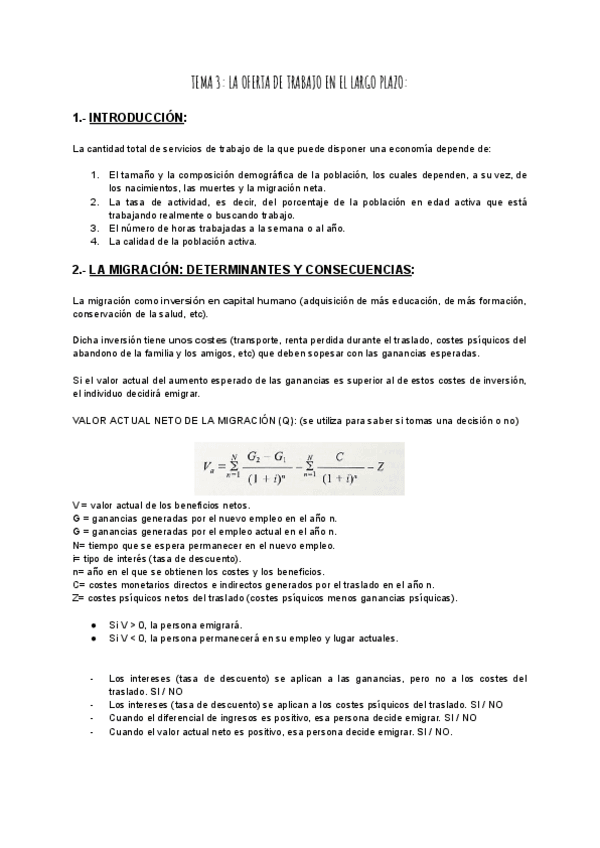 TEMA 3: LA OFERTA DE TRABAJO EN EL LARGO PLAZO:

1.- INTRODUCCIÓN:

La cantidad total de servicios de trabajo de la que puede disponer una economía depende de:

1. El tamaño y la composición demográfica de la población, los cuales dependen, a su vez, de los nacimientos, las muertes y la migración neta.
2. La tasa de actividad, es decir, del porcentaje de la población en edad activa que está trabajando realmente o buscando trabajo.
3. El número de horas trabajadas a la semana o al año.
4. La calidad de la población activa.

2.- LA MIGRACIÓN: DETERMINANTES Y CONSECUENCIAS:

La migración como inversión en capital humano (adquisición de más educación, de más formación, conservación de la salud, etc).

Dicha inversión tiene unos costes (transporte, renta perdida durante el traslado, costes psíquicos del abandono de la familia y los amigos, etc) que deben sopesar con las ganancias esperadas.

Si el valor actual del aumento esperado de las ganancias es superior al de estos costes de inversión, el individuo decidirá emigrar.

VALOR ACTUAL NETO DE LA MIGRACIÓN (Q): (se utiliza para saber si tomas una decisión o no)

$V_a = \sum_{n=1}^{N} \frac{G_2 - G_1}{(1+i)^n} - \sum_{n=1}^{N} \frac{C}{(1+i)^n} - Z$

V= valor actual de los beneficios netos.
G = ganancias generadas por el nuevo empleo en el año n.
G = ganancias generadas por el empleo actual en el año n.
N= tiempo que se espera permanecer en el nuevo empleo.
i= tipo de interés (tasa de descuento).
n= año en el que se obtienen los costes y los beneficios.
C= costes monetarios directos e indirectos generados por el traslado en el año n.
Z= costes psíquicos netos del traslado (costes psíquicos menos ganancias psíquicas).

● Si V > 0, la persona emigrará.
● Si V < 0, la persona permanecerá en su empleo y lugar actuales.

- Los intereses (tasa de descuento) se aplican a las ganancias, pero no a los costes del traslado. SI / NO
- Los intereses (tasa de descuento) se aplican a los costes psíquicos del traslado. SI / NO
- Cuando el diferencial de ingresos es positivo, esa persona decide emigrar. SI / NO
- Cuando el valor actual neto es positivo, esa persona decide emigrar. SI / NO.